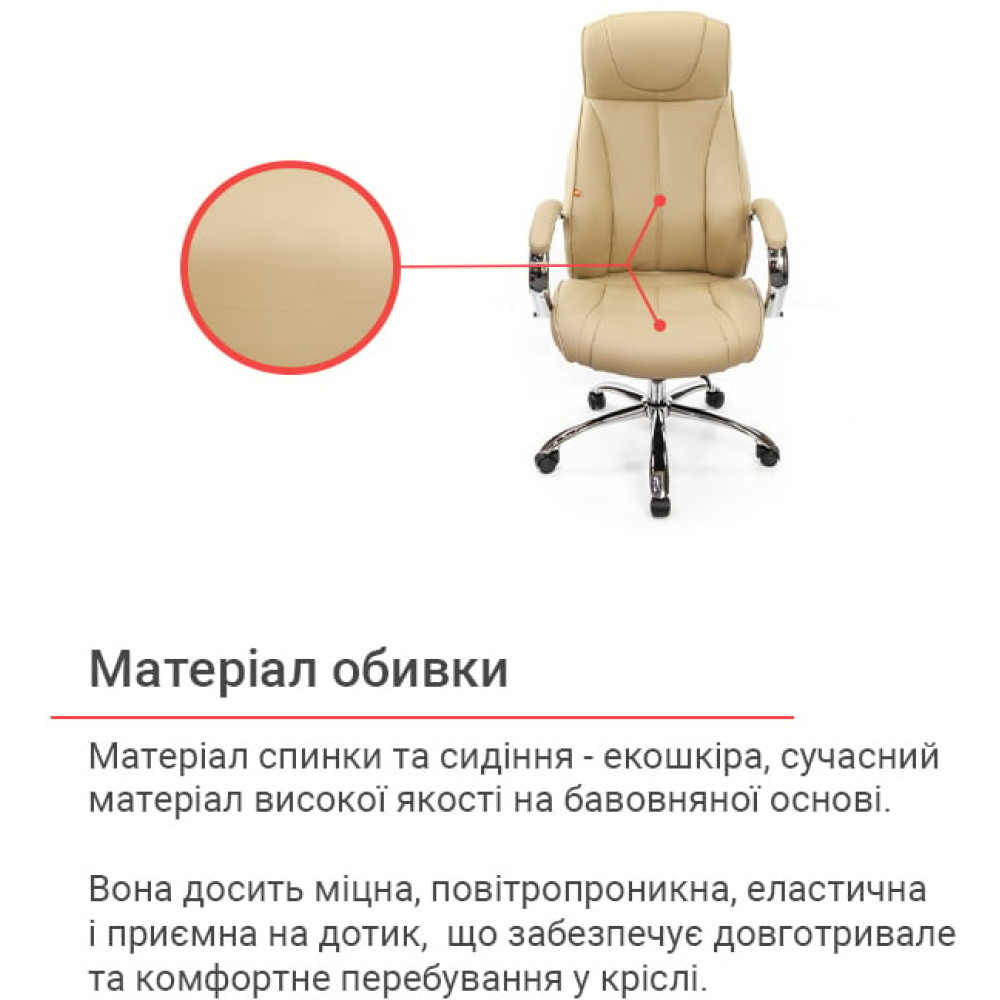 Матеріал обивки

Матеріал спинки та сидіння - екошкіра, сучасний матеріал високої якості на бавовняної основі.

Вона досить міцна, повітропроникна, еластична і приємна на дотик,  що забезпечує довготривале та комфортне перебування у кріслі.